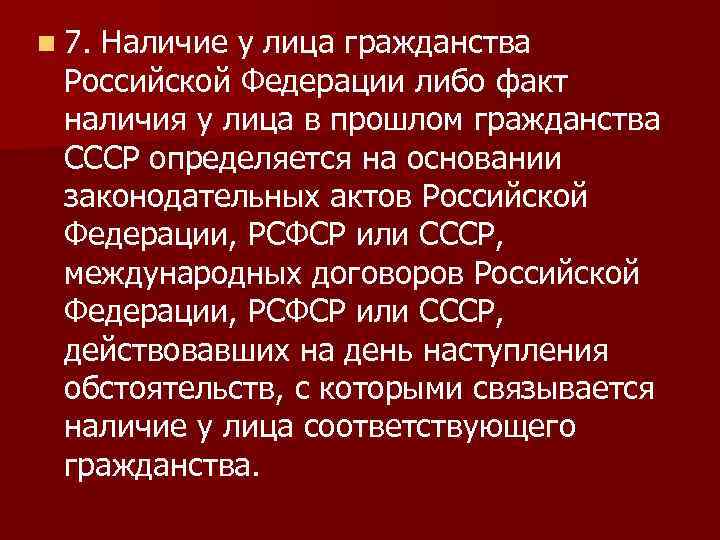 7. Наличие у лица гражданства Российской Федерации либо факт наличия у лица в прошлом гражданства СССР определяется на основании законодательных актов Российской Федерации, РСФСР или СССР, международных договоров Российской Федерации, РСФСР или СССР, действовавших на день наступления обстоятельств, с которыми связывается наличие у лица соответствующего гражданства.